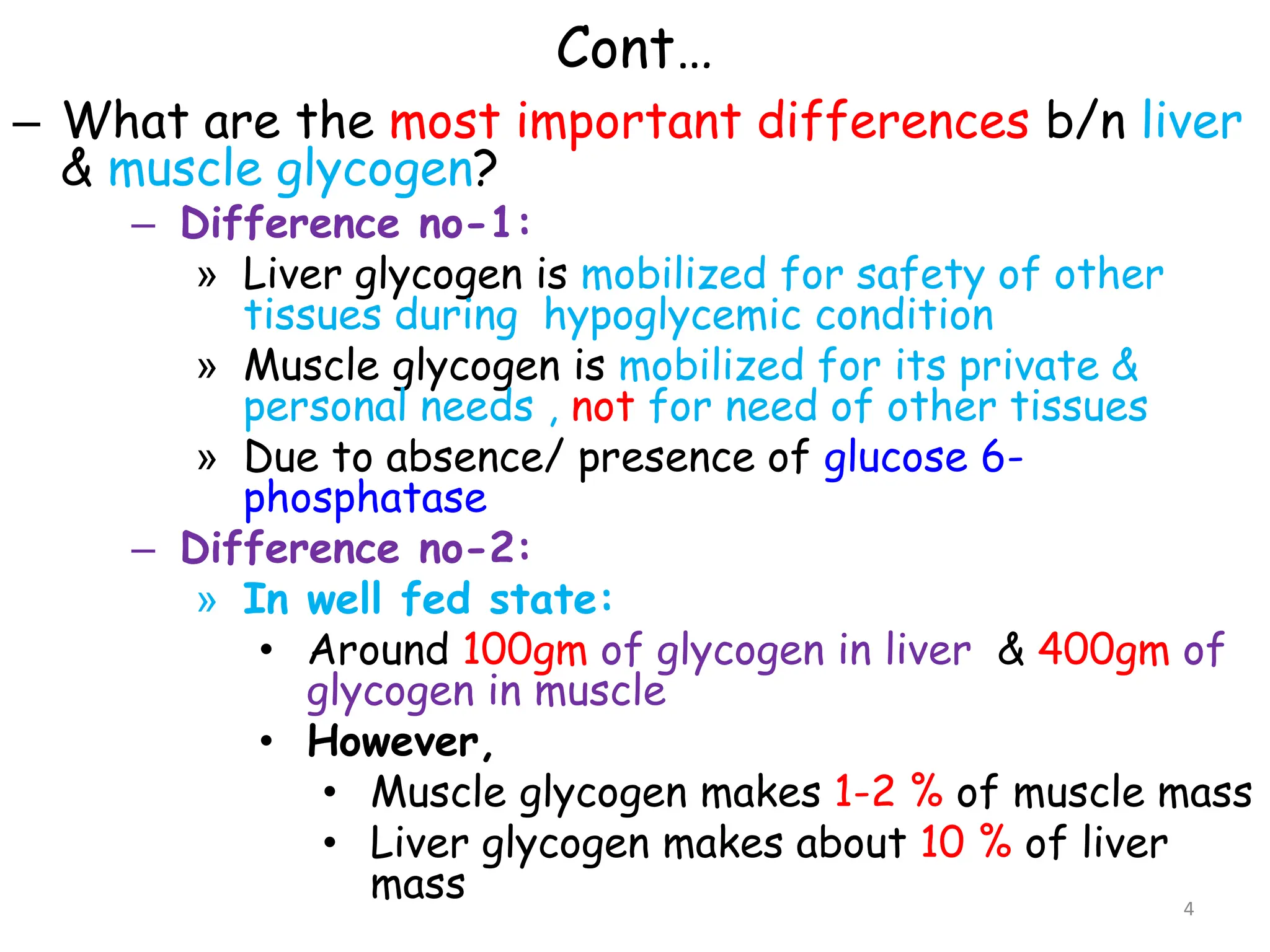 Cont…

– What are the most important differences b/n liver & muscle glycogen?

– Difference no-1:

» Liver glycogen is mobilized for safety of other tissues during hypoglycemic condition

» Muscle glycogen is mobilized for its private & personal needs , not for need of other tissues

» Due to absence/ presence of glucose 6-phosphatase

– Difference no-2:

» In well fed state:

• Around 100gm of glycogen in liver & 400gm of glycogen in muscle

• However,

• Muscle glycogen makes 1-2 % of muscle mass

• Liver glycogen makes about 10 % of liver mass

4